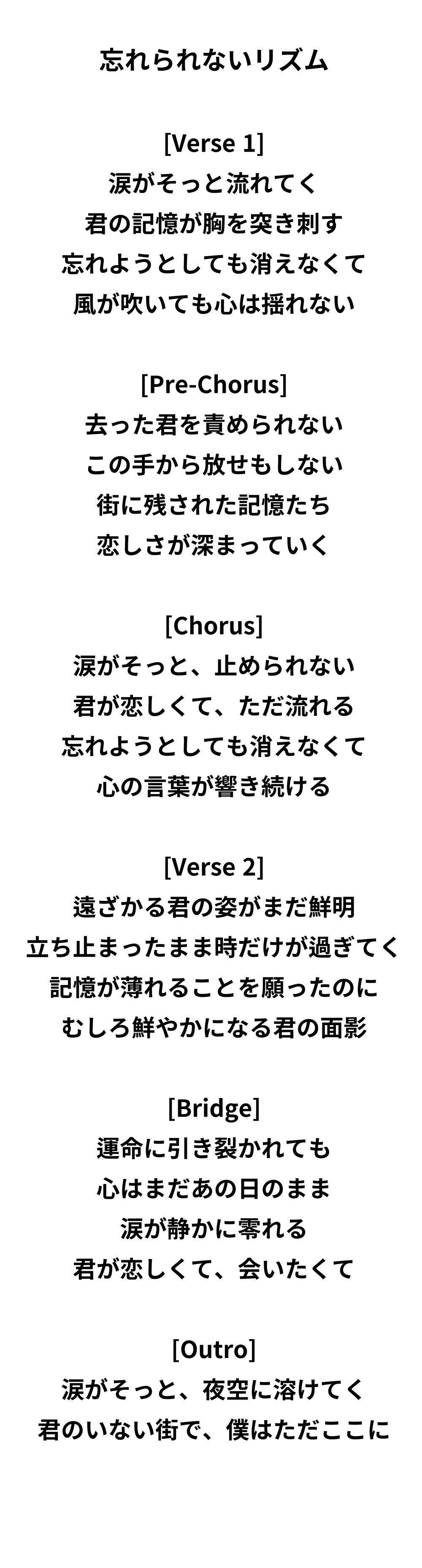 忘れられないリズム

[Verse 1]
涙がそっと流れてく
君の記憶が胸を突き刺す
忘れようとしても消えなくて
風が吹いても心は揺れない

[Pre-Chorus]
去った君を責められない
この手から放せもしない
街に残された記憶たち
恋しさが深まっていく

[Chorus]
涙がそっと、止められない
君が恋しくて、ただ流れる
忘れようとしても消えなくて
心の言葉が響き続ける

[Verse 2]
遠ざかる君の姿がまだ鮮明
立ち止まったまま時だけが過ぎてく
記憶が薄れることを願ったのに
むしろ鮮やかになる君の面影

[Bridge]
運命に引き裂かれても
心はまだあの日のまま
涙が静かに零れる
君が恋しくて、会いたくて

[Outro]
涙がそっと、夜空に溶けてく
君のいない街で、僕はただここに